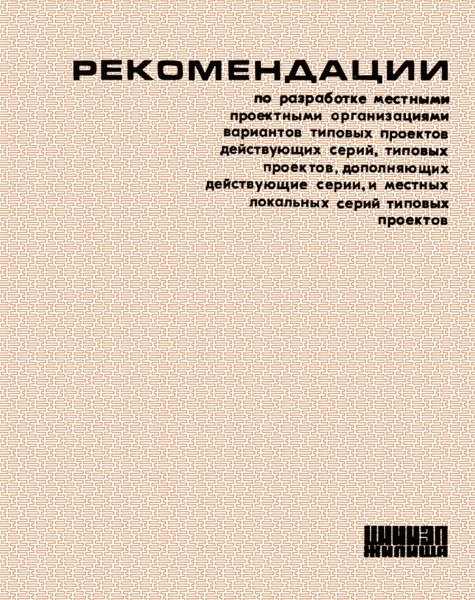 РЕКОМЕНДАЦИИ

по разработке местными проектными организациями вариантов типовых проектов действующих серий, типовых проектов, дополняющих действующие серии, и местных локальных серий типовых проектов

ЦНИИЭП
ЖИЛИЩА